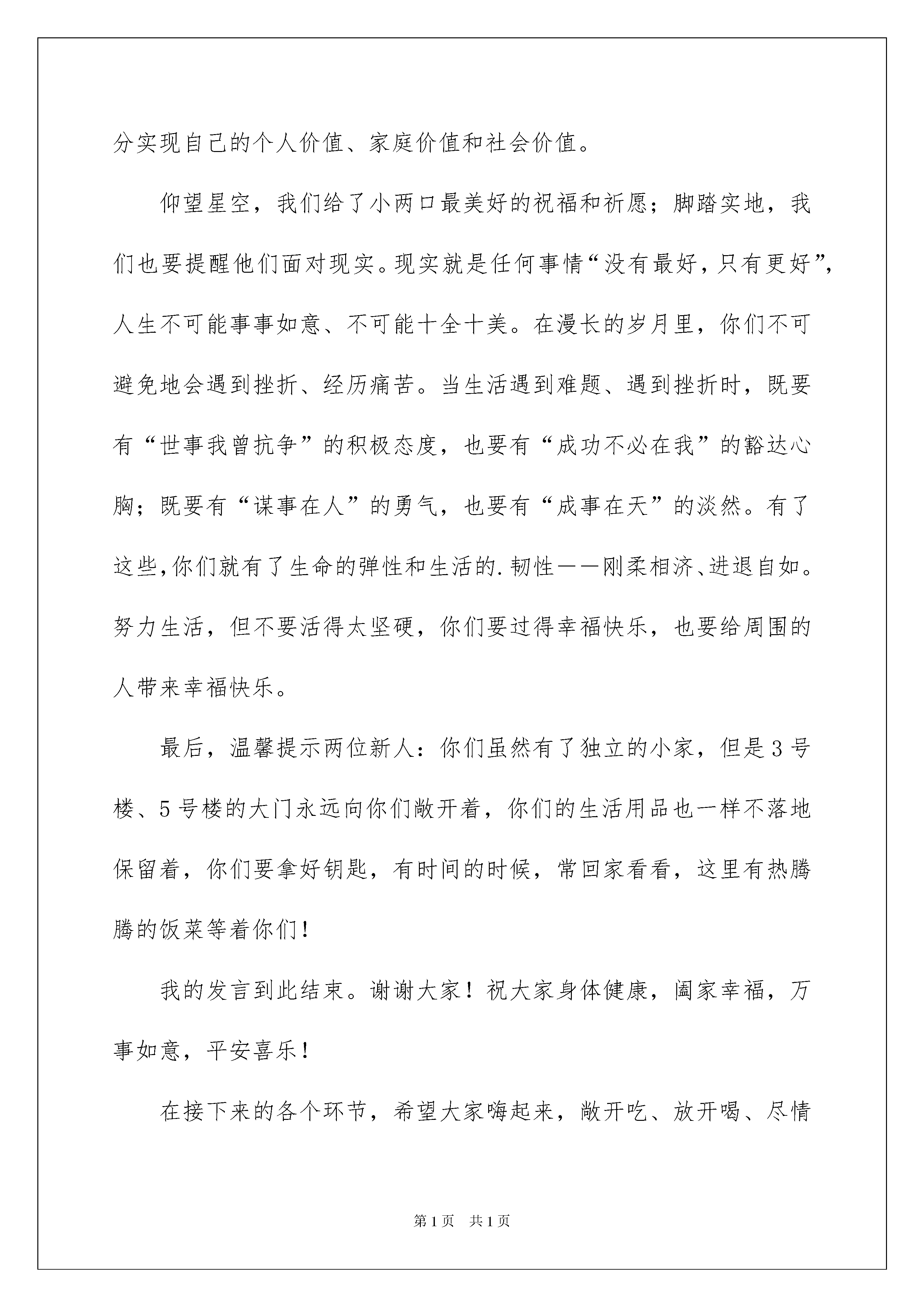 分实现自己的个人价值、家庭价值和社会价值。

仰望星空，我们给了小两口最美好的祝福和祈愿；脚踏实地，我们也要提醒他们面对现实。现实就是任何事情“没有最好，只有更好”，人生不可能事事如意、不可能十全十美。在漫长的岁月里，你们不可避免地会遇到挫折、经历痛苦。当生活遇到难题、遇到挫折时，既要有“世事我曾抗争”的积极态度，也要有“成功不必在我”的豁达心胸；既要有“谋事在人”的勇气，也要有“成事在天”的淡然。有了这些,你们就有了生命的弹性和生活的.韧性——刚柔相济、进退自如。努力生活，但不要活得太坚硬，你们要过得幸福快乐，也要给周围的人带来幸福快乐。

最后，温馨提示两位新人：你们虽然有了独立的小家，但是3号楼、5号楼的大门永远向你们敞开着，你们的生活用品也一样不落地保留着，你们要拿好钥匙，有时间的时候，常回家看看，这里有热腾腾的饭菜等着你们！

我的发言到此结束。谢谢大家！祝大家身体健康，阖家幸福，万事如意，平安喜乐！

在接下来的各个环节，希望大家嗨起来，敞开吃、放开喝、尽情

第1页 共1页